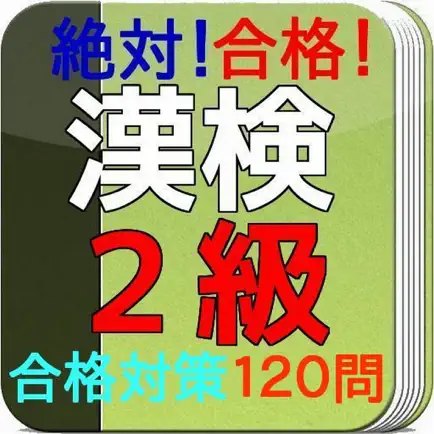 絶対！合格！
漢検
２級
合格対策120問